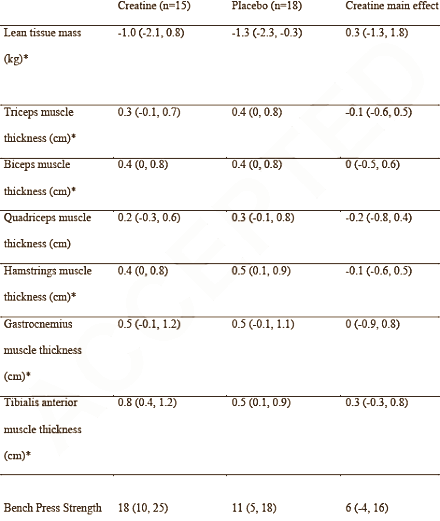 |  | Creatine (n=15) | Placebo (n=18) | Creatine main effect |
|---|---|---|---|
| Lean tissue mass (kg)* | -1.0 (-2.1, 0.8) | -1.3 (-2.3, -0.3) | 0.3 (-1.3, 1.8) |
| Triceps muscle thickness (cm)* | 0.3 (-0.1, 0.7) | 0.4 (0, 0.8) | -0.1 (-0.6, 0.5) |
| Biceps muscle thickness (cm)* | 0.4 (0, 0.8) | 0.4 (0, 0.8) | 0 (-0.5, 0.6) |
| Quadriceps muscle thickness (cm) | 0.2 (-0.3, 0.6) | 0.3 (-0.1, 0.8) | -0.2 (-0.8, 0.4) |
| Hamstrings muscle thickness (cm)* | 0.4 (0, 0.8) | 0.5 (0.1, 0.9) | -0.1 (-0.6, 0.5) |
| Gastrocnemius muscle thickness (cm)* | 0.5 (-0.1, 1.2) | 0.5 (-0.1, 1.1) | 0 (-0.9, 0.8) |
| Tibialis anterior muscle thickness (cm)* | 0.8 (0.4, 1.2) | 0.5 (0.1, 0.9) | 0.3 (-0.3, 0.8) |
| Bench Press Strength | 18 (10, 25) | 11 (5, 18) | 6 (-4, 16) |

ACCEPTED